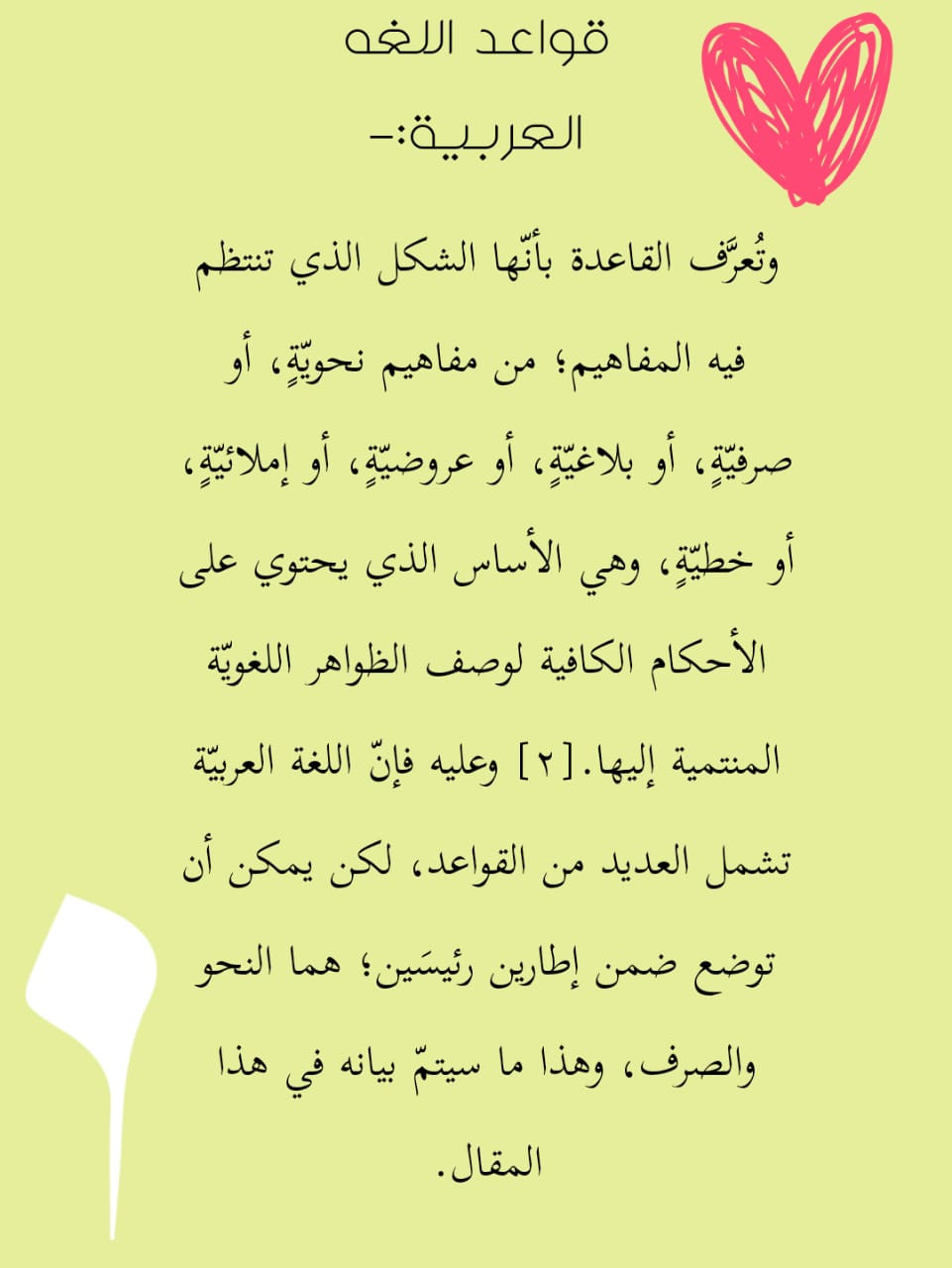 قواعد اللغه العربية:-

وتُعرَّف القاعدة بأنّها الشكل الذي تنتظم فيه المفاهيم؛ من مفاهيم نحويّةٍ، أو صرفيّةٍ، أو بلاغيّةٍ، أو عروضيّةٍ، أو إملائيّةٍ، أو خطيّةٍ، وهي الأساس الذي يحتوي على الأحكام الكافية لوصف الظواهر اللغويّة المنتمية إليها.[٢] وعليه فإنّ اللغة العربيّة تشمل العديد من القواعد، لكن يمكن أن توضع ضمن إطارين رئيسَين؛ هما النحو والصرف، وهذا ما سيتمّ بيانه في هذا المقال.